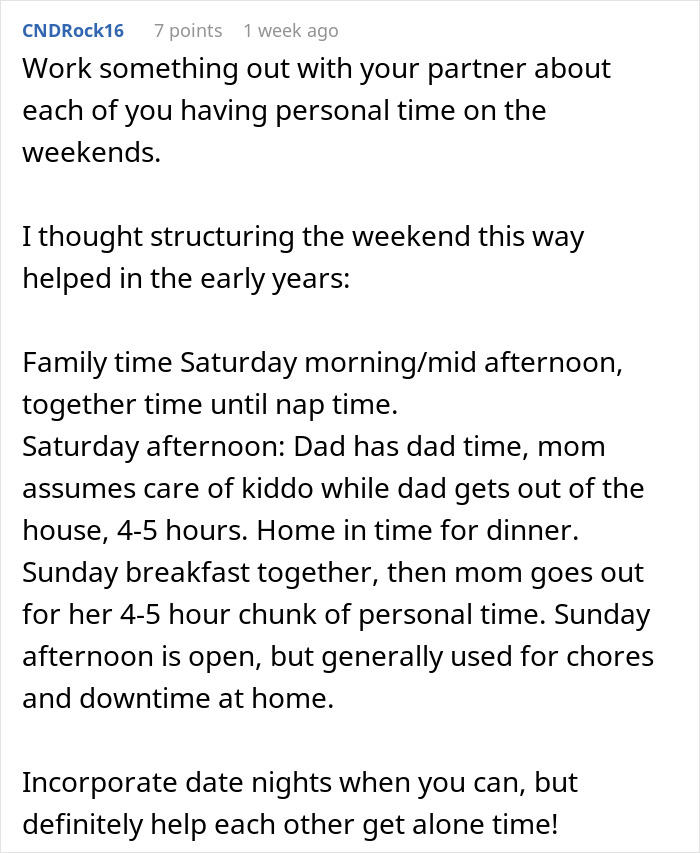 CNDRock16 7 points 1 week ago

Work something out with your partner about each of you having personal time on the weekends.

I thought structuring the weekend this way helped in the early years:

Family time Saturday morning/mid afternoon, together time until nap time.
Saturday afternoon: Dad has dad time, mom assumes care of kiddo while dad gets out of the house, 4-5 hours. Home in time for dinner.
Sunday breakfast together, then mom goes out for her 4-5 hour chunk of personal time. Sunday afternoon is open, but generally used for chores and downtime at home.

Incorporate date nights when you can, but definitely help each other get alone time!